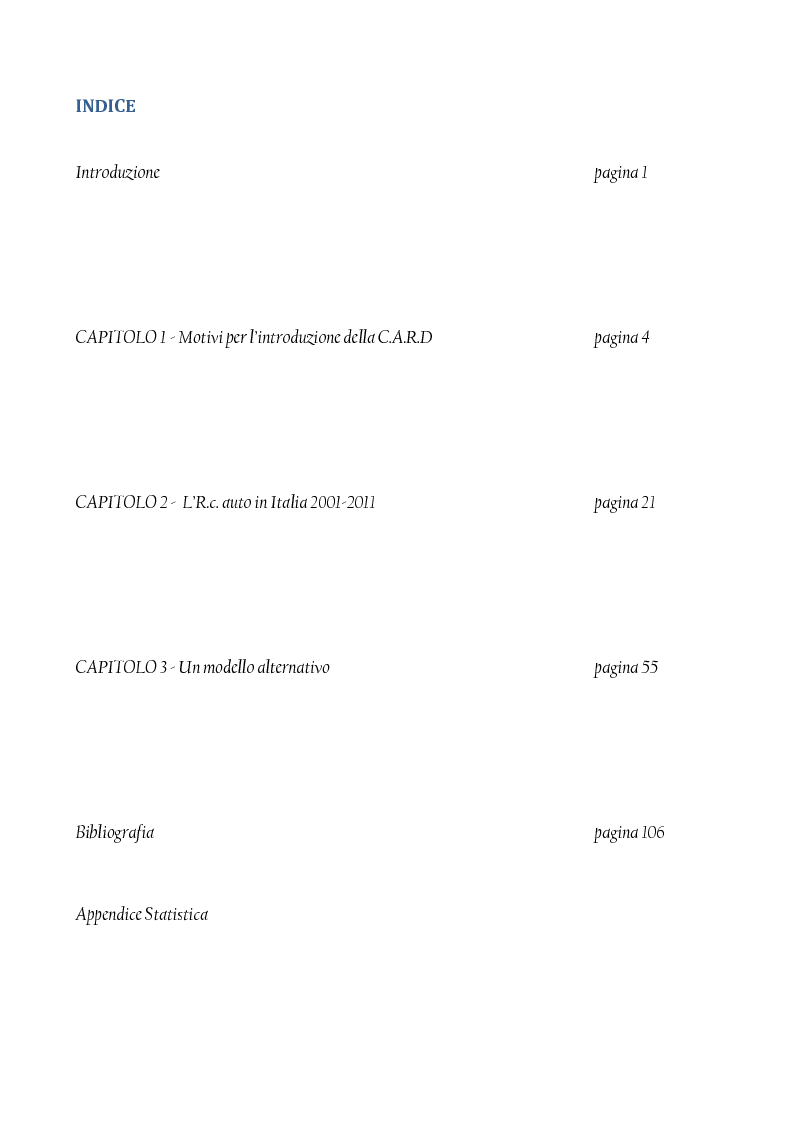 INDICE

Introduzione pagina 1

CAPITOLO 1 - Motivi per l'introduzione della C.A.R.D pagina 4

CAPITOLO 2 - L'R.c. auto in Italia 2001-2011 pagina 21

CAPITOLO 3 - Un modello alternativo pagina 55

Bibliografia pagina 106

Appendice Statistica